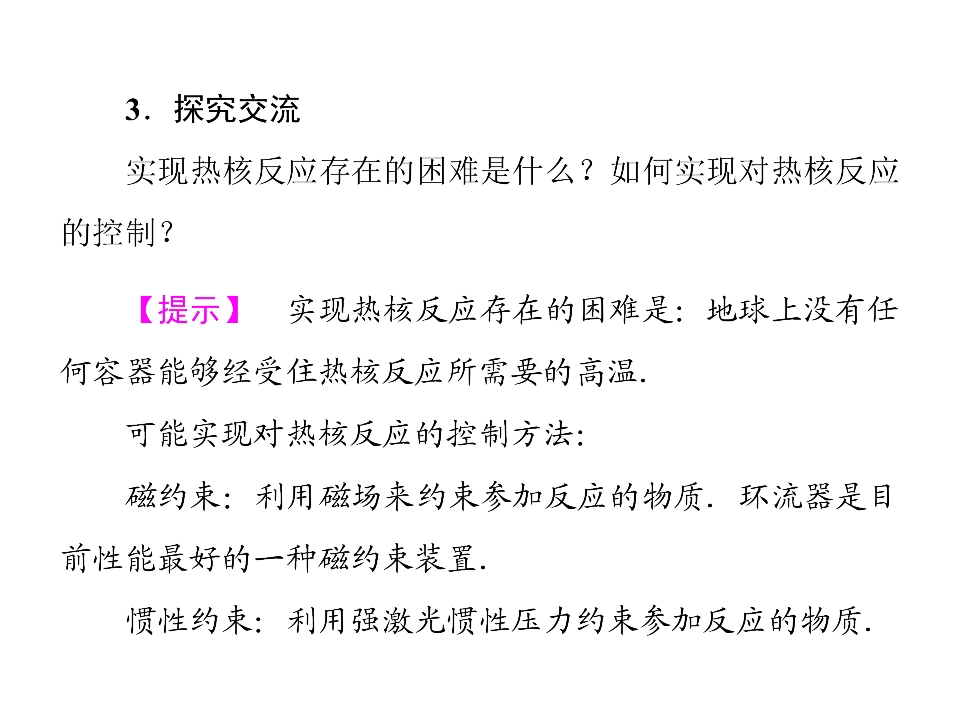 3．探究交流

实现热核反应存在的困难是什么？如何实现对热核反应的控制？

【提示】 实现热核反应存在的困难是：地球上没有任何容器能够经受住热核反应所需要的高温.

可能实现对热核反应的控制方法：

磁约束：利用磁场来约束参加反应的物质．环流器是目前性能最好的一种磁约束装置.

惯性约束：利用强激光惯性压力约束参加反应的物质.